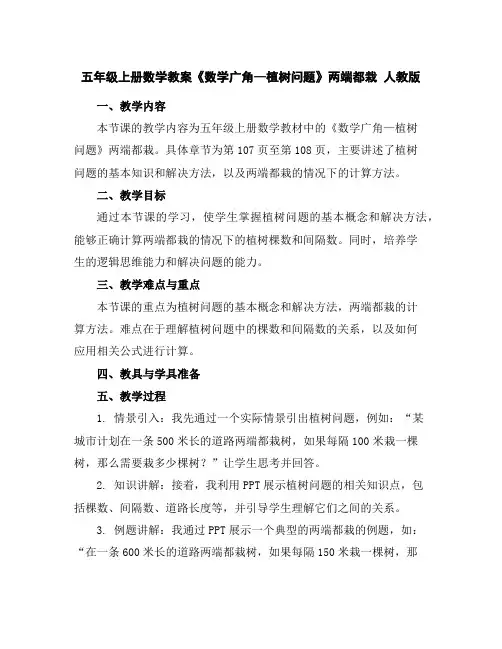 五年级上册数学教案《数学广角—植树问题》两端都栽 人教版

一、教学内容

本节课的教学内容为五年级上册数学教材中的《数学广角—植树问题》两端都栽。具体章节为第 107 页至第 108 页，主要讲述了植树问题的基本知识和解决方法，以及两端都栽的情况下的计算方法。

二、教学目标

通过本节课的学习，使学生掌握植树问题的基本概念和解决方法，能够正确计算两端都栽的情况下的植树棵数和间隔数。同时，培养学生的逻辑思维能力和解决问题的能力。

三、教学难点与重点

本节课的重点为植树问题的基本概念和解决方法，两端都栽的计算方法。难点在于理解植树问题中的棵数和间隔数的关系，以及如何应用相关公式进行计算。

四、教具与学具准备

五、教学过程

1. 情景引入：我先通过一个实际情景引出植树问题，例如：“某城市计划在一条 500 米长的道路两端都栽树，如果每隔 100 米栽一棵树，那么需要栽多少棵树？”让学生思考并回答。

2. 知识讲解：接着，我利用 PPT 展示植树问题的相关知识点，包括棵数、间隔数、道路长度等，并引导学生理解它们之间的关系。

3. 例题讲解：我通过 PPT 展示一个典型的两端都栽的例题，如：“在一条 600 米长的道路两端都栽树，如果每隔 150 米栽一棵树，那